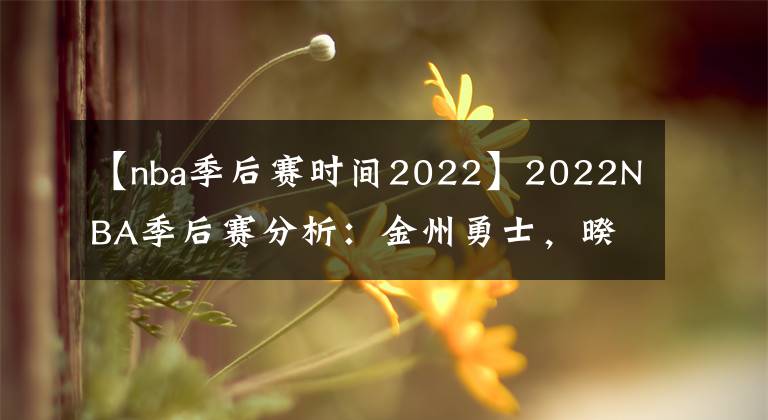 【nba季后赛时间2022】2022NBA季后赛分析：金州勇士，睽